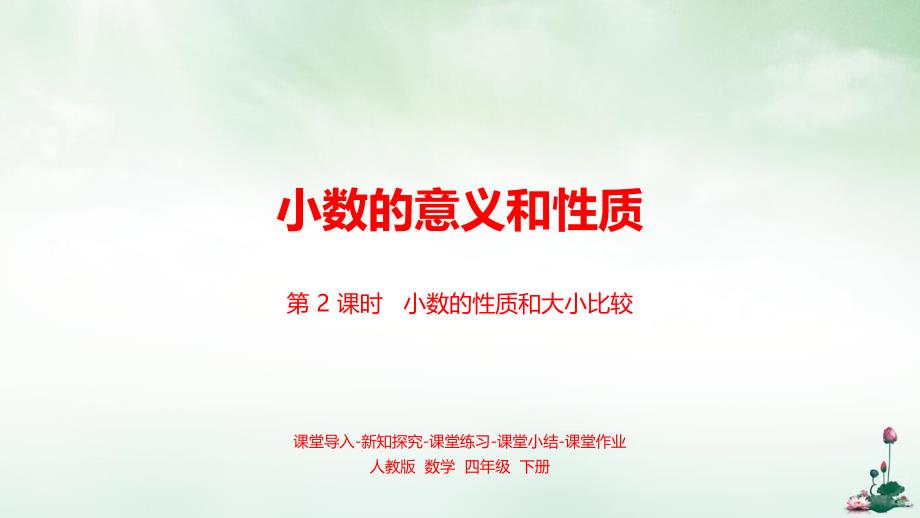 小数的意义和性质

第 2 课时　小数的性质和大小比较

课堂导入-新知探究-课堂练习-课堂小结-课堂作业
人教版　数学　四年级　下册